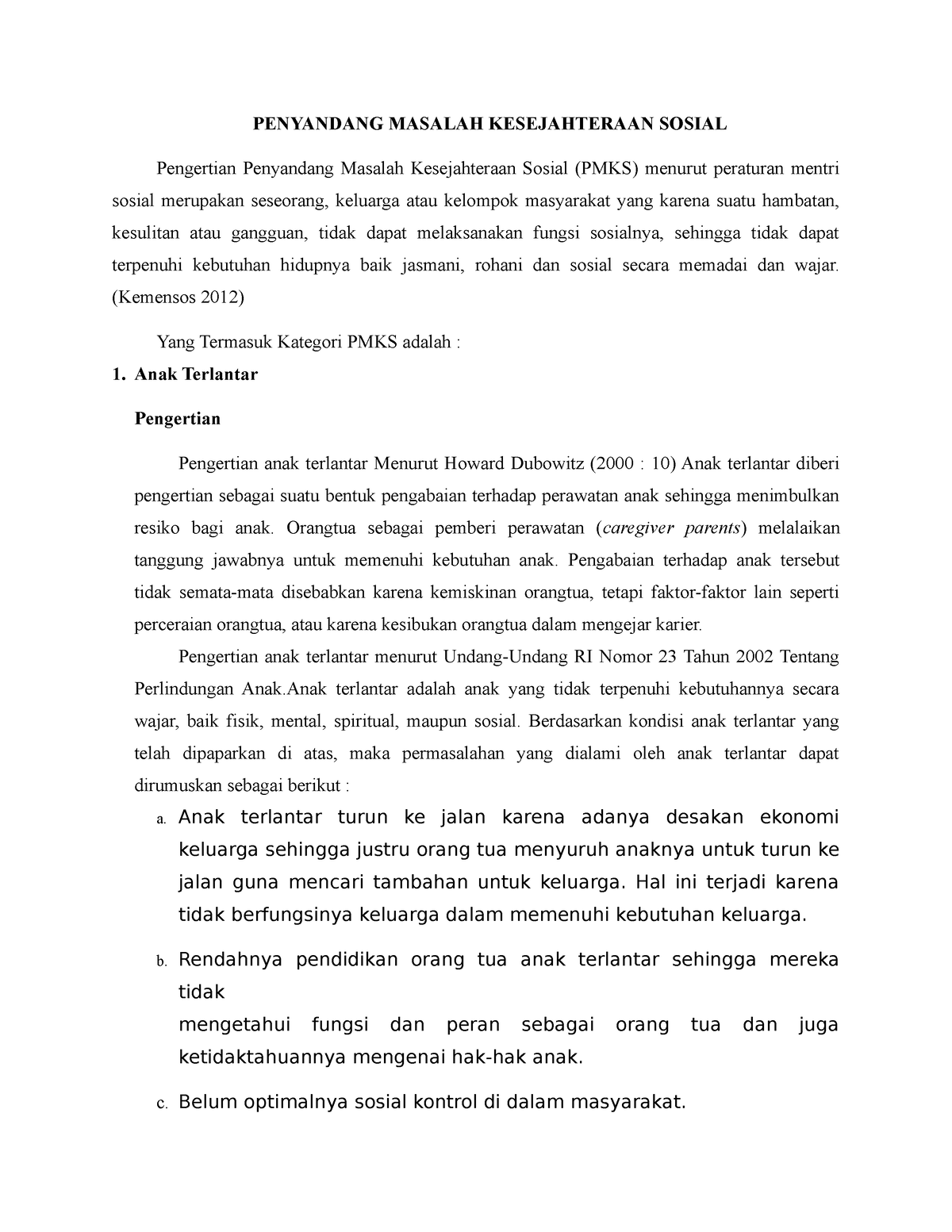 PENYANDANG MASALAH KESEJAHTERAAN SOSIAL

Pengertian Penyandang Masalah Kesejahteraan Sosial (PMKS) menurut peraturan mentri sosial merupakan seseorang, keluarga atau kelompok masyarakat yang karena suatu hambatan, kesulitan atau gangguan, tidak dapat melaksanakan fungsi sosialnya, sehingga tidak dapat terpenuhi kebutuhan hidupnya baik jasmani, rohani dan sosial secara memadai dan wajar. (Kemensos 2012)

Yang Termasuk Kategori PMKS adalah :

1. Anak Terlantar

Pengertian

Pengertian anak terlantar Menurut Howard Dubowitz (2000 : 10) Anak terlantar diberi pengertian sebagai suatu bentuk pengabaian terhadap perawatan anak sehingga menimbulkan resiko bagi anak. Orangtua sebagai pemberi perawatan (caregiver parents) melalaikan tanggung jawabnya untuk memenuhi kebutuhan anak. Pengabaian terhadap anak tersebut tidak semata-mata disebabkan karena kemiskinan orangtua, tetapi faktor-faktor lain seperti perceraian orangtua, atau karena kesibukan orangtua dalam mengejar karier.

Pengertian anak terlantar menurut Undang-Undang RI Nomor 23 Tahun 2002 Tentang Perlindungan Anak.Anak terlantar adalah anak yang tidak terpenuhi kebutuhannya secara wajar, baik fisik, mental, spiritual, maupun sosial. Berdasarkan kondisi anak terlantar yang telah dipaparkan di atas, maka permasalahan yang dialami oleh anak terlantar dapat dirumuskan sebagai berikut :

a. Anak terlantar turun ke jalan karena adanya desakan ekonomi keluarga sehingga justru orang tua menyuruh anaknya untuk turun ke jalan guna mencari tambahan untuk keluarga. Hal ini terjadi karena tidak berfungsinya keluarga dalam memenuhi kebutuhan keluarga.

b. Rendahnya pendidikan orang tua anak terlantar sehingga mereka tidak
mengetahui fungsi dan peran sebagai orang tua dan juga ketidaktahuannya mengenai hak-hak anak.

c. Belum optimalnya sosial kontrol di dalam masyarakat.